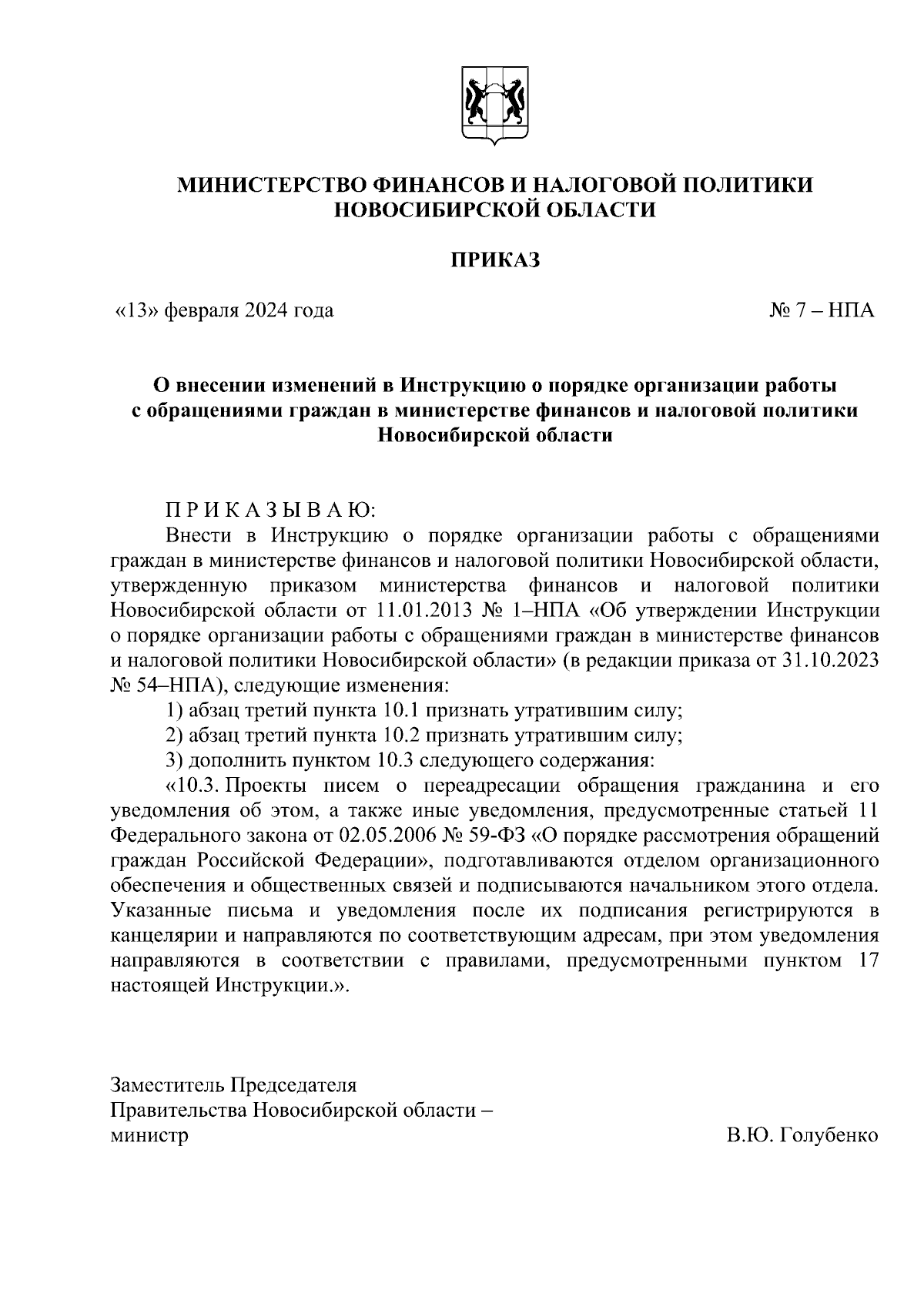 МИНИСТЕРСТВО ФИНАНСОВ И НАЛОГОВОЙ ПОЛИТИКИ НОВОСИБИРСКОЙ ОБЛАСТИ

ПРИКАЗ

«13» февраля 2024 года

№ 7 – НПА

О внесении изменений в Инструкцию о порядке организации работы с обращениями граждан в министерстве финансов и налоговой политики Новосибирской области

П Р И К А З Ы В А Ю:

Внести в Инструкцию о порядке организации работы с обращениями граждан в министерстве финансов и налоговой политики Новосибирской области, утвержденную приказом министерства финансов и налоговой политики Новосибирской области от 11.01.2013 № 1–НПА «Об утверждении Инструкции о порядке организации работы с обращениями граждан в министерстве финансов и налоговой политики Новосибирской области» (в редакции приказа от 31.10.2023 № 54–НПА), следующие изменения:

1) абзац третий пункта 10.1 признать утратившим силу;

2) абзац третий пункта 10.2 признать утратившим силу;

3) дополнить пунктом 10.3 следующего содержания:

«10.3. Проекты писем о переадресации обращения гражданина и его уведомления об этом, а также иные уведомления, предусмотренные статьей 11 Федерального закона от 02.05.2006 № 59-ФЗ «О порядке рассмотрения обращений граждан Российской Федерации», подготавливаются отделом организационного обеспечения и общественных связей и подписываются начальником этого отдела. Указанные письма и уведомления после их подписания регистрируются в канцелярии и направляются по соответствующим адресам, при этом уведомления направляются в соответствии с правилами, предусмотренными пунктом 17 настоящей Инструкции.».

Заместитель Председателя
Правительства Новосибирской области –
министр

В.Ю. Голубенко